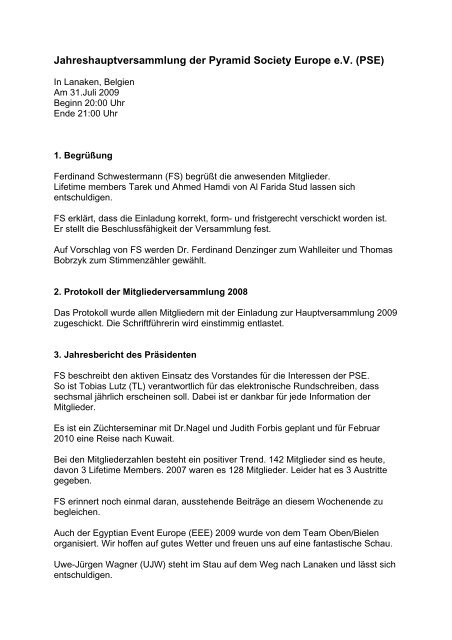 Jahreshauptversammlung der Pyramid Society Europe e.V. (PSE)

In Lanaken, Belgien
Am 31.Juli 2009
Beginn 20:00 Uhr
Ende 21:00 Uhr

1. Begrüßung

Ferdinand Schwestermann (FS) begrüßt die anwesenden Mitglieder.
Lifetime members Tarek und Ahmed Hamdi von Al Farida Stud lassen sich entschuldigen.

FS erklärt, dass die Einladung korrekt, form- und fristgerecht verschickt worden ist. Er stellt die Beschlussfähigkeit der Versammlung fest.

Auf Vorschlag von FS werden Dr. Ferdinand Denzinger zum Wahlleiter und Thomas Bobrzyk zum Stimmenzähler gewählt.

2. Protokoll der Mitgliederversammlung 2008

Das Protokoll wurde allen Mitgliedern mit der Einladung zur Hauptversammlung 2009 zugeschickt. Die Schriftführerin wird einstimmig entlastet.

3. Jahresbericht des Präsidenten

FS beschreibt den aktiven Einsatz des Vorstandes für die Interessen der PSE.
So ist Tobias Lutz (TL) verantwortlich für das elektronische Rundschreiben, dass sechsmal jährlich erscheinen soll. Dabei ist er dankbar für jede Information der Mitglieder.

Es ist ein Züchterseminar mit Dr.Nagel und Judith Forbis geplant und für Februar 2010 eine Reise nach Kuwait.

Bei den Mitgliederzahlen besteht ein positiver Trend. 142 Mitglieder sind es heute, davon 3 Lifetime Members. 2007 waren es 128 Mitglieder. Leider hat es 3 Austritte gegeben.

FS erinnert noch einmal daran, ausstehende Beiträge an diesem Wochenende zu begleichen.

Auch der Egyptian Event Europe (EEE) 2009 wurde von dem Team Oben/Bielen organisiert. Wir hoffen auf gutes Wetter und freuen uns auf eine fantastische Schau.

Uwe-Jürgen Wagner (UJW) steht im Stau auf dem Weg nach Lanaken und lässt sich entschuldigen.